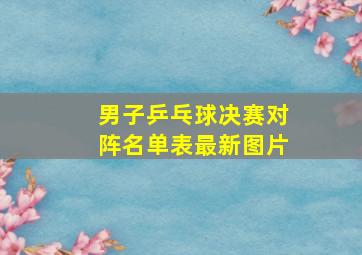 男子乒乓球决赛对阵名单表最新图片